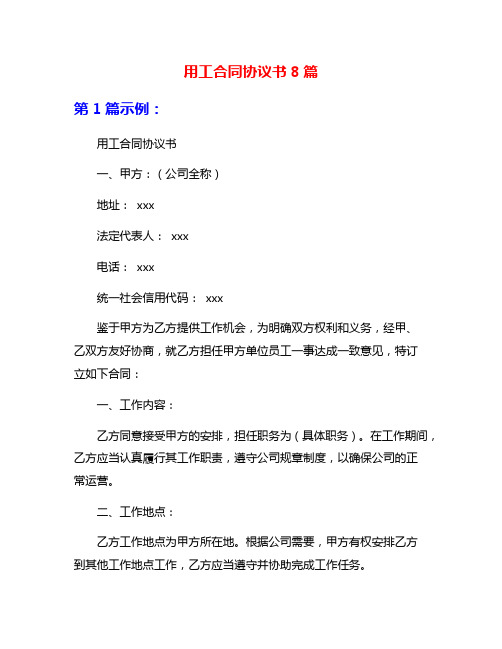 用工合同协议书 8 篇

第 1 篇示例：

用工合同协议书

一、甲方：（公司全称）

地址： xxx

法定代表人： xxx

电话： xxx

统一社会信用代码： xxx

鉴于甲方为乙方提供工作机会，为明确双方权利和义务，经甲、乙双方友好协商，就乙方担任甲方单位员工一事达成一致意见，特订立如下合同：

一、工作内容：

乙方同意接受甲方的安排，担任职务为（具体职务）。在工作期间，乙方应当认真履行其工作职责，遵守公司规章制度，以确保公司的正常运营。

二、工作地点：

乙方工作地点为甲方所在地。根据公司需要，甲方有权安排乙方到其他工作地点工作，乙方应当遵守并协助完成工作任务。